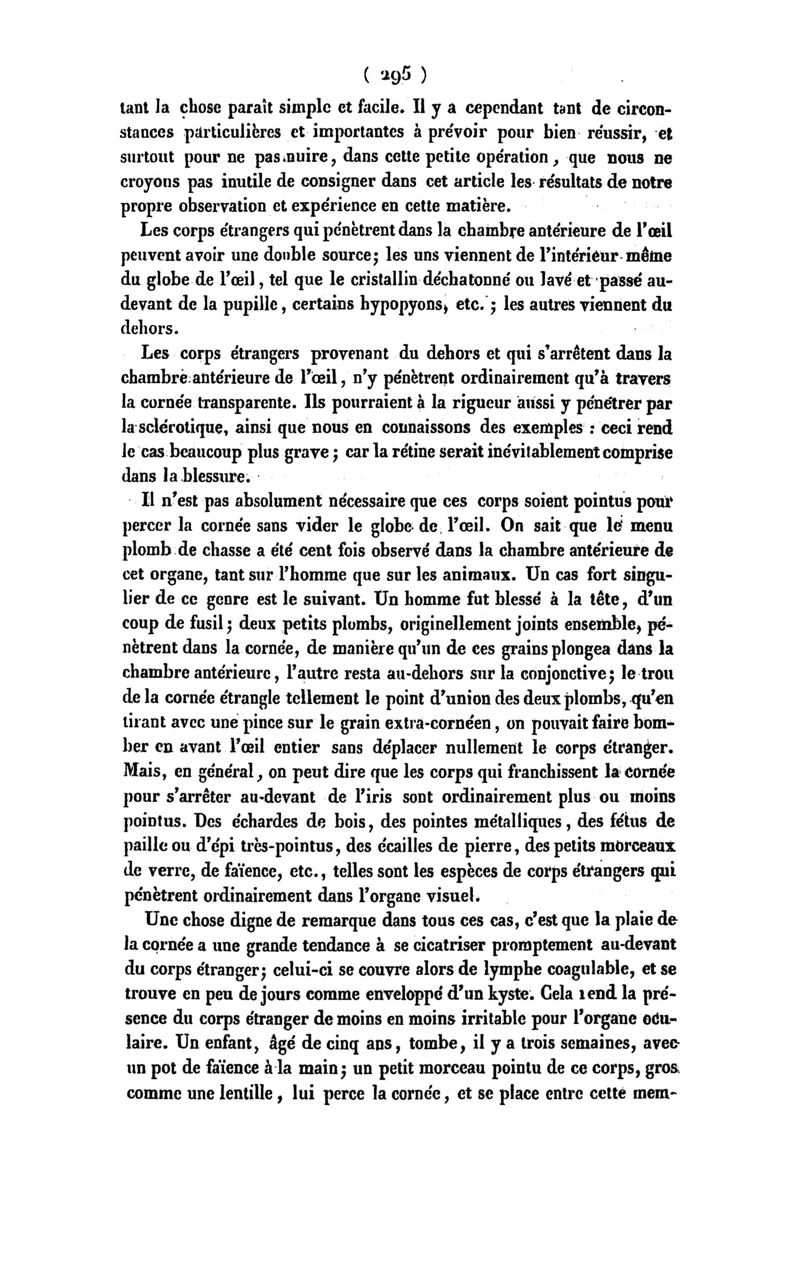 ( 295 )

tant la chose paraît simple et facile. Il y a cependant tant de circonstances particulières et importantes à prévoir pour bien réussir, et surtout pour ne pas nuire, dans cette petite opération, que nous ne croyons pas inutile de consigner dans cet article les résultats de notre propre observation et expérience en cette matière.

Les corps étrangers qui pénètrent dans la chambre antérieure de l'œil peuvent avoir une double source; les uns viennent de l'intérieur même du globe de l'œil, tel que le cristallin déchatonné ou lavé et passé au-devant de la pupille, certains hypopyons, etc.; les autres viennent du dehors.

Les corps étrangers provenant du dehors et qui s'arrêtent dans la chambre antérieure de l'œil, n'y pénètrent ordinairement qu'à travers la cornée transparente. Ils pourraient à la rigueur aussi y pénétrer par la sclérotique, ainsi que nous en connaissons des exemples : ceci rend le cas beaucoup plus grave; car la rétine serait inévitablement comprise dans la blessure.

Il n'est pas absolument nécessaire que ces corps soient pointus pour percer la cornée sans vider le globe de l'œil. On sait que le menu plomb de chasse a été cent fois observé dans la chambre antérieure de cet organe, tant sur l'homme que sur les animaux. Un cas fort singulier de ce genre est le suivant. Un homme fut blessé à la tête, d'un coup de fusil; deux petits plombs, originellement joints ensemble, pénètrent dans la cornée, de manière qu'un de ces grains plongea dans la chambre antérieure, l'autre resta au-dehors sur la conjonctive; le trou de la cornée étrangle tellement le point d'union des deux plombs, qu'en tirant avec une pince sur le grain extra-cornéen, on pouvait faire bomber en avant l'œil entier sans déplacer nullement le corps étranger. Mais, en général, on peut dire que les corps qui franchissent la cornée pour s'arrêter au-devant de l'iris sont ordinairement plus ou moins pointus. Des échardes de bois, des pointes métalliques, des fétus de paille ou d'épi très-pointus, des écailles de pierre, des petits morceaux de verre, de faïence, etc., telles sont les espèces de corps étrangers qui pénètrent ordinairement dans l'organe visuel.

Une chose digne de remarque dans tous ces cas, c'est que la plaie de la cornée a une grande tendance à se cicatriser promptement au-devant du corps étranger; celui-ci se couvre alors de lymphe coagulable, et se trouve en peu de jours comme enveloppé d'un kyste. Cela rend la présence du corps étranger de moins en moins irritable pour l'organe oculaire. Un enfant, âgé de cinq ans, tombe, il y a trois semaines, avec un pot de faïence à la main; un petit morceau pointu de ce corps, gros comme une lentille, lui perce la cornée, et se place entre cette mem-